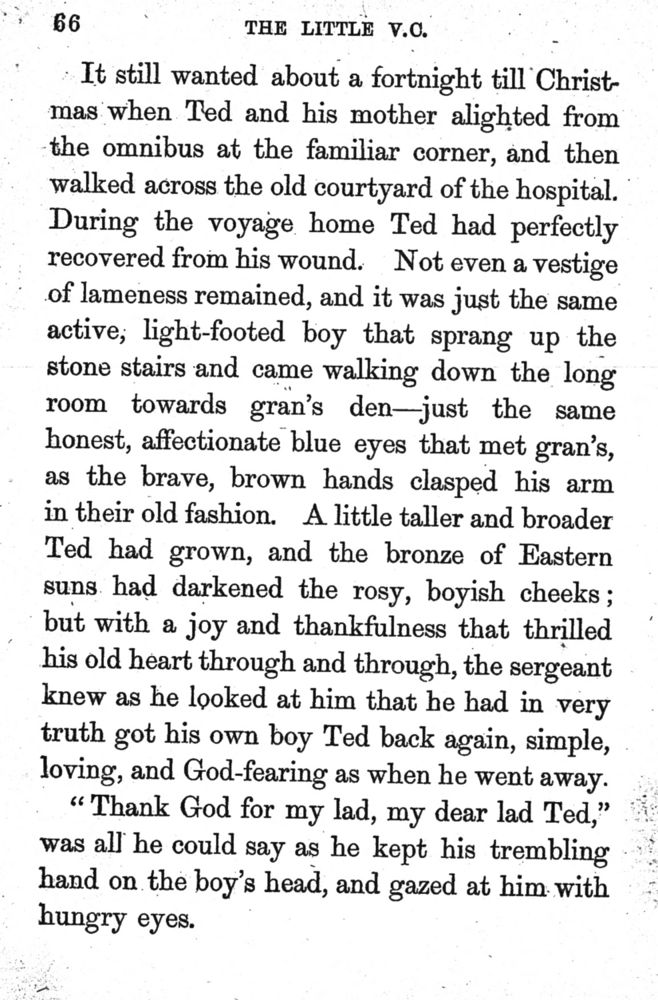 66 THE LITTLE V.C.

It still wanted about a fortnight till Christmas when Ted and his mother alighted from the omnibus at the familiar corner, and then walked across the old courtyard of the hospital. During the voyage home Ted had perfectly recovered from his wound. Not even a vestige of lameness remained, and it was just the same active, light-footed boy that sprang up the stone stairs and came walking down the long room towards gran's den—just the same honest, affectionate blue eyes that met gran's, as the brave, brown hands clasped his arm in their old fashion. A little taller and broader Ted had grown, and the bronze of Eastern suns had darkened the rosy, boyish cheeks; but with a joy and thankfulness that thrilled his old heart through and through, the sergeant knew as he looked at him that he had in very truth got his own boy Ted back again, simple, loving, and God-fearing as when he went away.

"Thank God for my lad, my dear lad Ted," was all he could say as he kept his trembling hand on the boy's head, and gazed at him with hungry eyes.